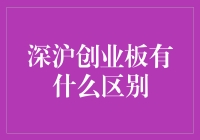 深沪创业板有什么区别